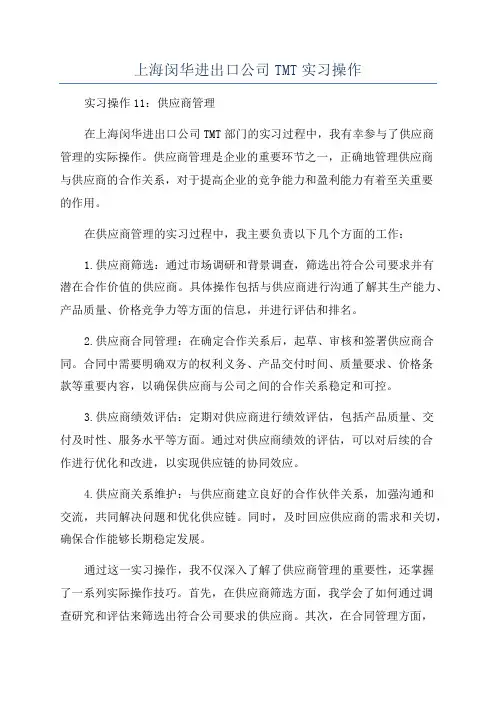 上海闵华进出口公司 TMT 实习操作

实习操作 11：供应商管理

在上海闵华进出口公司 TMT 部门的实习过程中，我有幸参与了供应商管理的实际操作。供应商管理是企业的重要环节之一，正确地管理供应商与供应商的合作关系，对于提高企业的竞争能力和盈利能力有着至关重要的作用。

在供应商管理的实习过程中，我主要负责以下几个方面的工作：

1.供应商筛选：通过市场调研和背景调查，筛选出符合公司要求并有潜在合作价值的供应商。具体操作包括与供应商进行沟通了解其生产能力、产品质量、价格竞争力等方面的信息，并进行评估和排名。

2.供应商合同管理：在确定合作关系后，起草、审核和签署供应商合同。合同中需要明确双方的权利义务、产品交付时间、质量要求、价格条款等重要内容，以确保供应商与公司之间的合作关系稳定和可控。

3.供应商绩效评估：定期对供应商进行绩效评估，包括产品质量、交付及时性、服务水平等方面。通过对供应商绩效的评估，可以对后续的合作进行优化和改进，以实现供应链的协同效应。

4.供应商关系维护：与供应商建立良好的合作伙伴关系，加强沟通和交流，共同解决问题和优化供应链。同时，及时回应供应商的需求和关切，确保合作能够长期稳定发展。

通过这一实习操作，我不仅深入了解了供应商管理的重要性，还掌握了一系列实际操作技巧。首先，在供应商筛选方面，我学会了如何通过调查研究和评估来筛选出符合公司要求的供应商。其次，在合同管理方面，